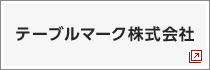 テーブルマーク株式会社